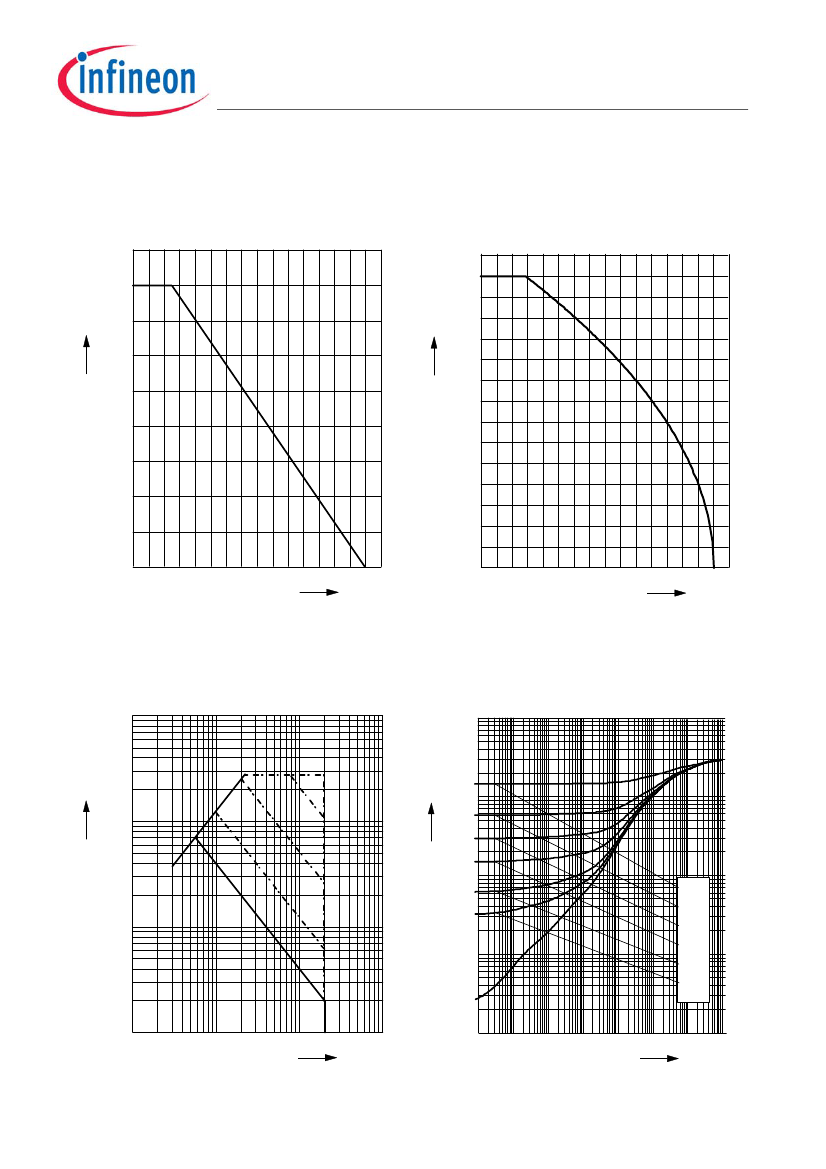 infineon